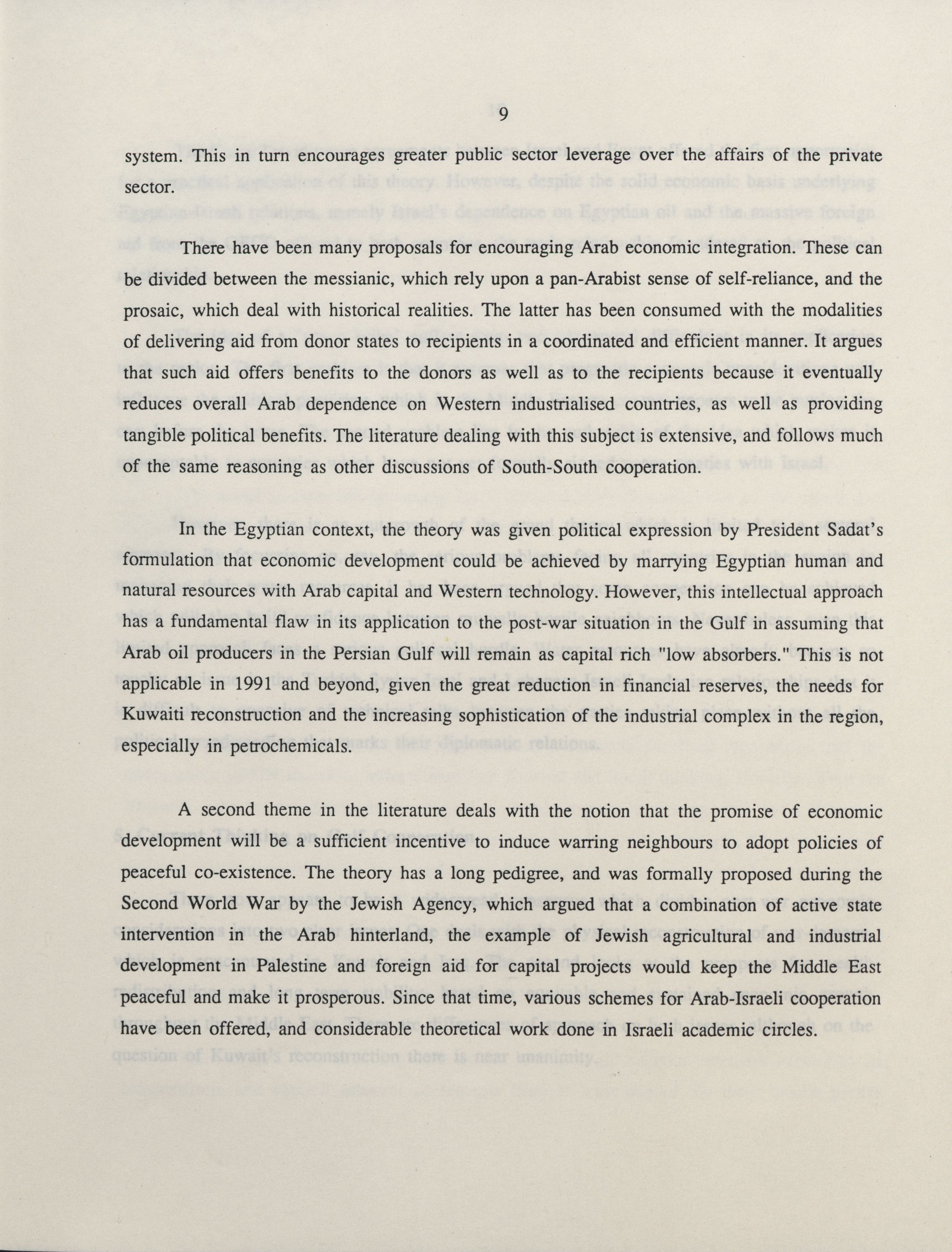 9

system. This in turn encourages greater public sector leverage over the affairs of the private sector.

There have been many proposals for encouraging Arab economic integration. These can be divided between the messianic, which rely upon a pan-Arabist sense of self-reliance, and the prosaic, which deal with historical realities. The latter has been consumed with the modalities of delivering aid from donor states to recipients in a coordinated and efficient manner. It argues that such aid offers benefits to the donors as well as to the recipients because it eventually reduces overall Arab dependence on Western industrialised countries, as well as providing tangible political benefits. The literature dealing with this subject is extensive, and follows much of the same reasoning as other discussions of South-South cooperation.

In the Egyptian context, the theory was given political expression by President Sadat's formulation that economic development could be achieved by marrying Egyptian human and natural resources with Arab capital and Western technology. However, this intellectual approach has a fundamental flaw in its application to the post-war situation in the Gulf in assuming that Arab oil producers in the Persian Gulf will remain as capital rich "low absorbers." This is not applicable in 1991 and beyond, given the great reduction in financial reserves, the needs for Kuwaiti reconstruction and the increasing sophistication of the industrial complex in the region, especially in petrochemicals.

A second theme in the literature deals with the notion that the promise of economic development will be a sufficient incentive to induce warring neighbours to adopt policies of peaceful co-existence. The theory has a long pedigree, and was formally proposed during the Second World War by the Jewish Agency, which argued that a combination of active state intervention in the Arab hinterland, the example of Jewish agricultural and industrial development in Palestine and foreign aid for capital projects would keep the Middle East peaceful and make it prosperous. Since that time, various schemes for Arab-Israeli cooperation have been offered, and considerable theoretical work done in Israeli academic circles.